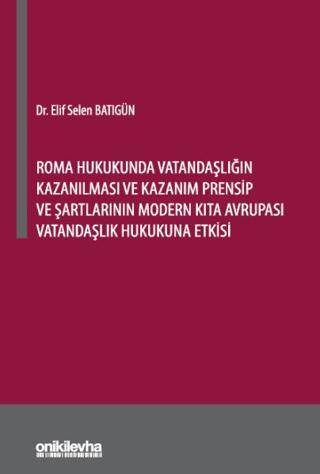 Dr. Elif Selen BATIGÜN

ROMA HUKUKUNDA VATANDAŞLIĞIN KAZANILMASI VE KAZANIM PRENSİP VE ŞARTLARININ MODERN KITA AVRUPASI VATANDAŞLIK HUKUKUNA ETKİSİ

onikilevha